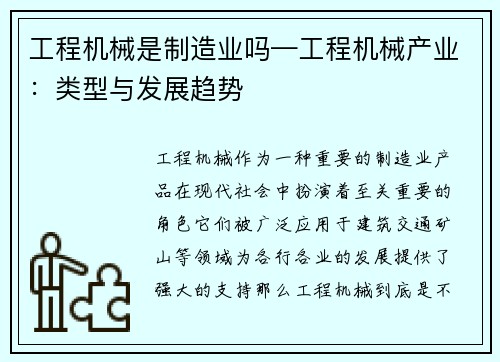 工程机械是制造业吗—工程机械产业：类型与发展趋势

工程机械作为一种重要的制造业产品在现代社会中扮演着至关重要的角色它们被广泛应用于建筑交通矿山等领域为各行各业的发展提供了强大的支持那么工程机械到底是不